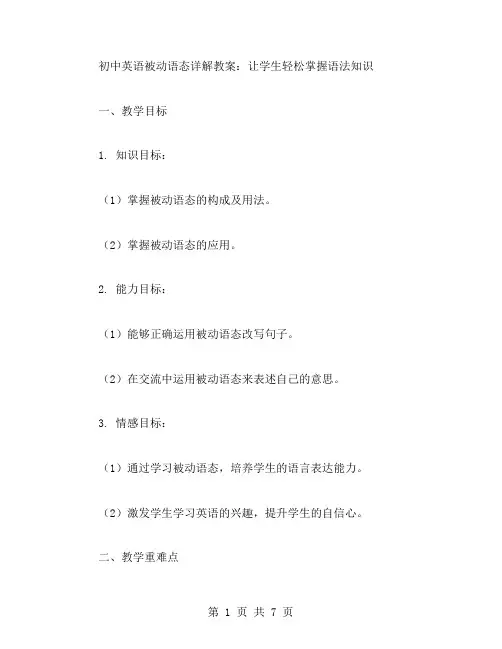 初中英语被动语态详解教案：让学生轻松掌握语法知识

一、教学目标

1. 知识目标：

（1）掌握被动语态的构成及用法。

（2）掌握被动语态的应用。

2. 能力目标：

（1）能够正确运用被动语态改写句子。

（2）在交流中运用被动语态来表述自己的意思。

3. 情感目标：

（1）通过学习被动语态，培养学生的语言表达能力。

（2）激发学生学习英语的兴趣，提升学生的自信心。

二、教学重难点

第 1 页 共 7 页